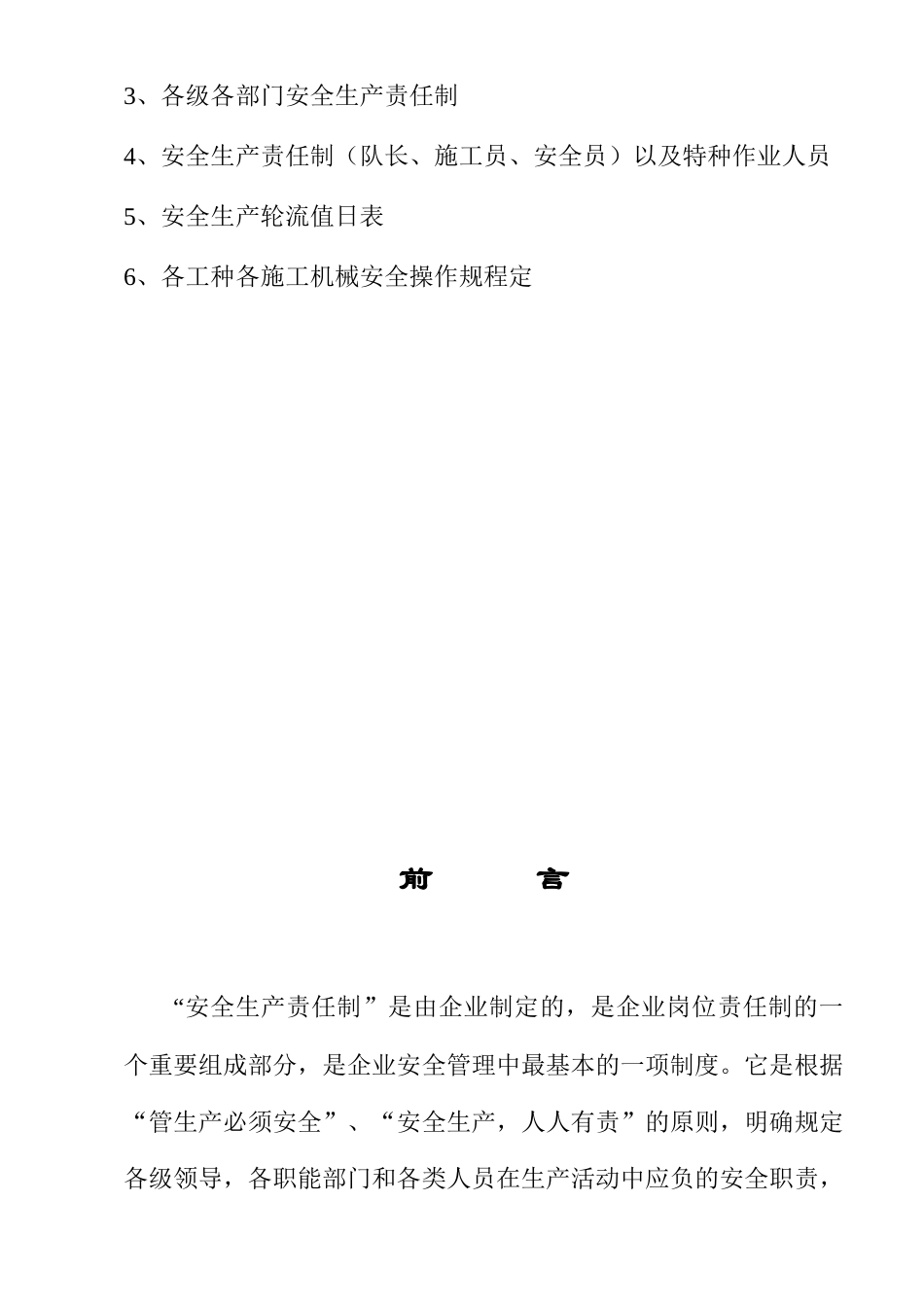 3、各级各部门安全生产责任制

4、安全生产责任制（队长、施工员、安全员）以及特种作业人员

5、安全生产轮流值日表

6、各工种各施工机械安全操作规程定

前　言

“安全生产责任制”是由企业制定的，是企业岗位责任制的一个重要组成部分，是企业安全管理中最基本的一项制度。它是根据“管生产必须安全”、“安全生产，人人有责”的原则，明确规定各级领导，各职能部门和各类人员在生产活动中应负的安全职责，